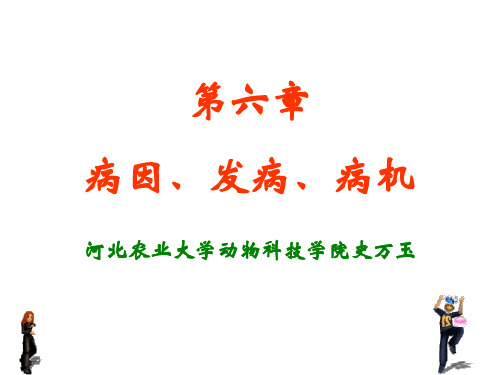 第六章

病因、发病、病机

河北农业大学动物科技学院史万玉